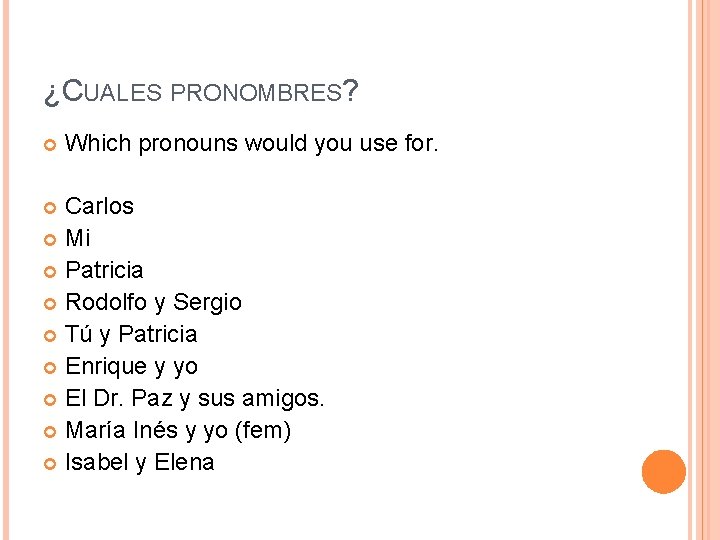 ¿CUALES PRONOMBRES?

Which pronouns would you use for.

Carlos
Mi
Patricia
Rodolfo y Sergio
Tú y Patricia
Enrique y yo
El Dr. Paz y sus amigos.
María Inés y yo (fem)
Isabel y Elena